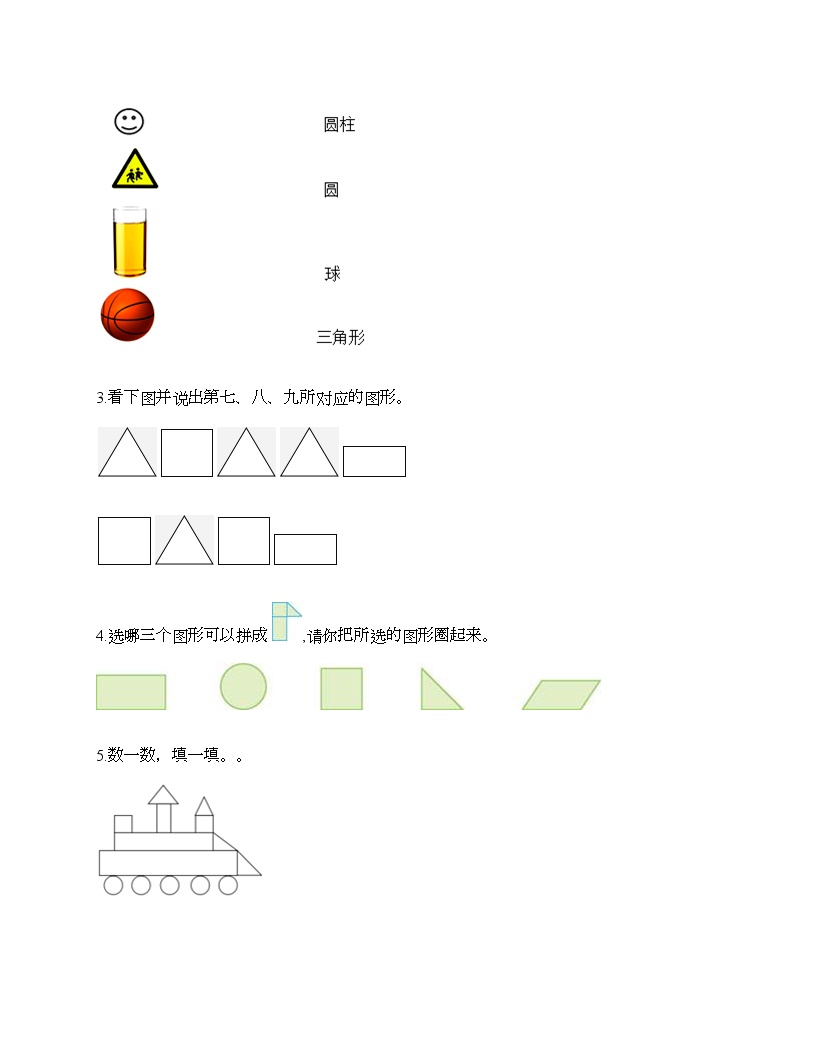 圆柱

圆

球

三角形

3.看下图并说出第七、八、九所对应的图形。

4.选哪三个图形可以拼成 ,请你把所选的图形圈起来。

5.数一数，填一填。。